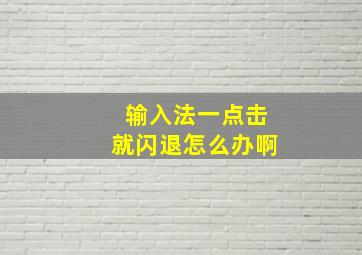 输入法一点击
就闪退怎么办啊